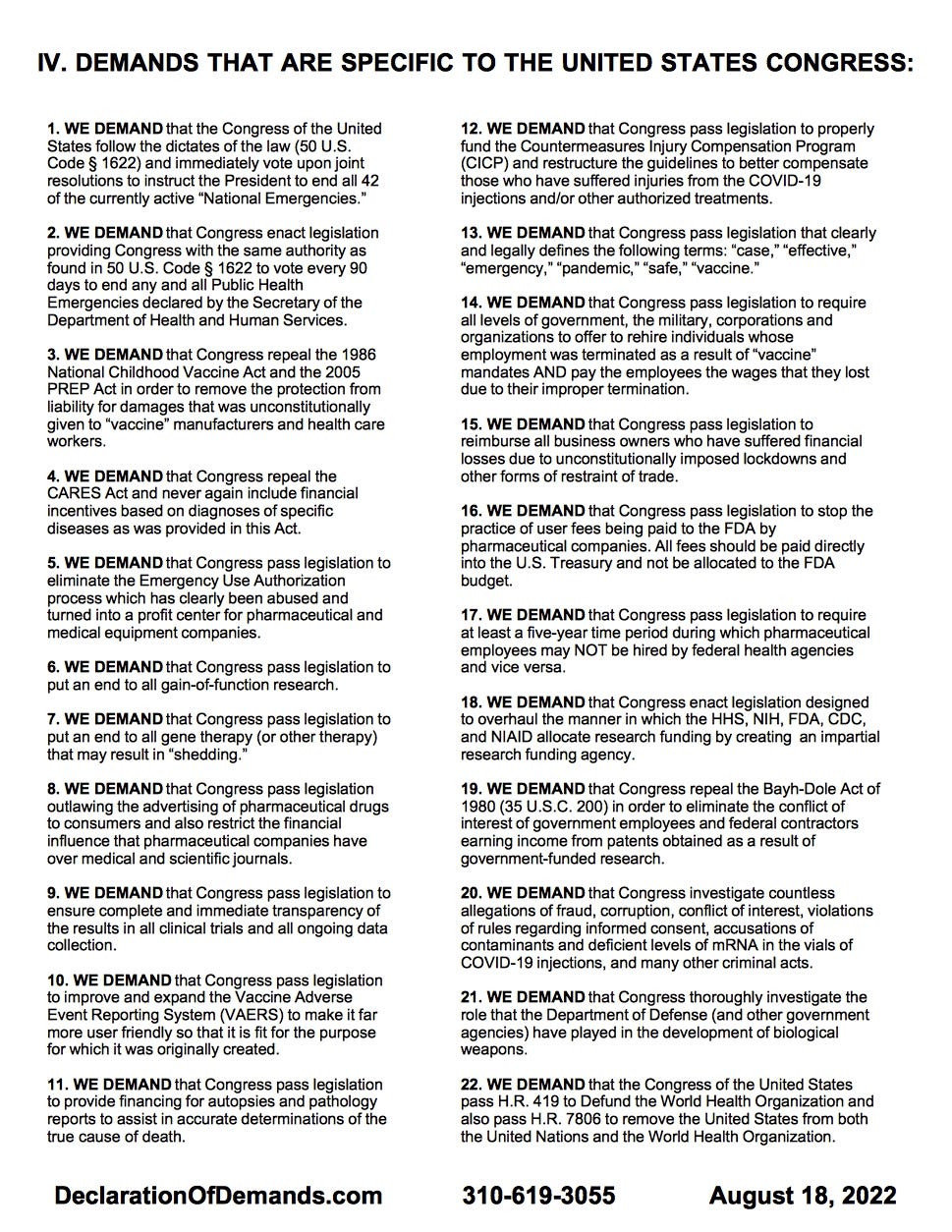 IV. DEMANDS THAT ARE SPECIFIC TO THE UNITED STATES CONGRESS:

1. WE DEMAND that the Congress of the United States follow the dictates of the law (50 U.S. Code § 1622) and immediately vote upon joint resolutions to instruct the President to end all 42 of the currently active “National Emergencies.”

2. WE DEMAND that Congress enact legislation providing Congress with the same authority as found in 50 U.S. Code § 1622 to vote every 90 days to end any and all Public Health Emergencies declared by the Secretary of the Department of Health and Human Services.

3. WE DEMAND that Congress repeal the 1986 National Childhood Vaccine Act and the 2005 PREP Act in order to remove the protection from liability for damages that was unconstitutionally given to “vaccine” manufacturers and health care workers.

4. WE DEMAND that Congress repeal the CARES Act and never again include financial incentives based on diagnoses of specific diseases as was provided in this Act.

5. WE DEMAND that Congress pass legislation to eliminate the Emergency Use Authorization process which has clearly been abused and turned into a profit center for pharmaceutical and medical equipment companies.

6. WE DEMAND that Congress pass legislation to put an end to all gain-of-function research.

7. WE DEMAND that Congress pass legislation to put an end to all gene therapy (or other therapy) that may result in “shedding.”

8. WE DEMAND that Congress pass legislation outlawing the advertising of pharmaceutical drugs to consumers and also restrict the financial influence that pharmaceutical companies have over medical and scientific journals.

9. WE DEMAND that Congress pass legislation to ensure complete and immediate transparency of the results in all clinical trials and all ongoing data collection.

10. WE DEMAND that Congress pass legislation to improve and expand the Vaccine Adverse Event Reporting System (VAERS) to make it far more user friendly so that it is fit for the purpose for which it was originally created.

11. WE DEMAND that Congress pass legislation to provide financing for autopsies and pathology reports to assist in accurate determinations of the true cause of death.

12. WE DEMAND that Congress pass legislation to properly fund the Countermeasures Injury Compensation Program (CICP) and restructure the guidelines to better compensate those who have suffered injuries from the COVID-19 injections and/or other authorized treatments.

13. WE DEMAND that Congress pass legislation that clearly and legally defines the following terms: “case,” “effective,” “emergency,” “pandemic,” “safe,” “vaccine.”

14. WE DEMAND that Congress pass legislation to require all levels of government, the military, corporations and organizations to offer to rehire individuals whose employment was terminated as a result of “vaccine” mandates AND pay the employees the wages that they lost due to their improper termination.

15. WE DEMAND that Congress pass legislation to reimburse all business owners who have suffered financial losses due to unconstitutionally imposed lockdowns and other forms of restraint of trade.

16. WE DEMAND that Congress pass legislation to stop the practice of user fees being paid to the FDA by pharmaceutical companies. All fees should be paid directly into the U.S. Treasury and not be allocated to the FDA budget.

17. WE DEMAND that Congress pass legislation to require at least a five-year time period during which pharmaceutical employees may NOT be hired by federal health agencies and vice versa.

18. WE DEMAND that Congress enact legislation designed to overhaul the manner in which the HHS, NIH, FDA, CDC, and NIAID allocate research funding by creating an impartial research funding agency.

19. WE DEMAND that Congress repeal the Bayh-Dole Act of 1980 (35 U.S.C. 200) in order to eliminate the conflict of interest of government employees and federal contractors earning income from patents obtained as a result of government-funded research.

20. WE DEMAND that Congress investigate countless allegations of fraud, corruption, conflict of interest, violations of rules regarding informed consent, accusations of contaminants and deficient levels of mRNA in the vials of COVID-19 injections, and many other criminal acts.

21. WE DEMAND that Congress thoroughly investigate the role that the Department of Defense (and other government agencies) have played in the development of biological weapons.

22. WE DEMAND that the Congress of the United States pass H.R. 419 to Defund the World Health Organization and also pass H.R. 7806 to remove the United States from both the United Nations and the World Health Organization.

DeclarationOfDemands.com 310-619-3055 August 18, 2022